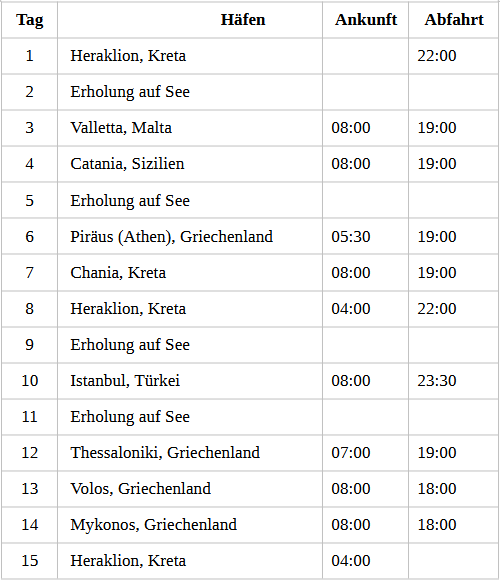 | Tag | Häfen | Ankunft | Abfahrt |
|---|---|---|---|
| 1 | Heraklion, Kreta | | 22:00 |
| 2 | Erholung auf See | | |
| 3 | Valletta, Malta | 08:00 | 19:00 |
| 4 | Catania, Sizilien | 08:00 | 19:00 |
| 5 | Erholung auf See | | |
| 6 | Piräus (Athen), Griechenland | 05:30 | 19:00 |
| 7 | Chania, Kreta | 08:00 | 19:00 |
| 8 | Heraklion, Kreta | 04:00 | 22:00 |
| 9 | Erholung auf See | | |
| 10 | Istanbul, Türkei | 08:00 | 23:30 |
| 11 | Erholung auf See | | |
| 12 | Thessaloniki, Griechenland | 07:00 | 19:00 |
| 13 | Volos, Griechenland | 08:00 | 18:00 |
| 14 | Mykonos, Griechenland | 08:00 | 18:00 |
| 15 | Heraklion, Kreta | 04:00 | |